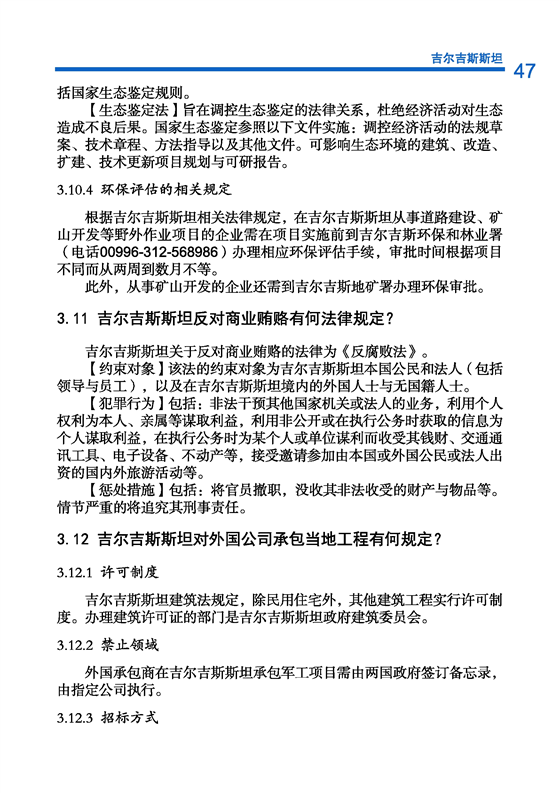 吉尔吉斯斯坦 47

括国家生态鉴定规则。

【生态鉴定法】旨在调控生态鉴定的法律关系，杜绝经济活动对生态造成不良后果。国家生态鉴定参照以下文件实施：调控经济活动的法规草案、技术章程、方法指导以及其他文件。可影响生态环境的建筑、改造、扩建、技术更新项目规划与可研报告。

3.10.4 环保评估的相关规定

根据吉尔吉斯斯坦相关法律规定，在吉尔吉斯斯坦从事道路建设、矿山开发等野外作业项目的企业需在项目实施前到吉尔吉斯环保和林业署（电话00996-312-568986）办理相应环保评估手续，审批时间根据项目不同而从两周到数月不等。

此外，从事矿山开发的企业还需到吉尔吉斯地矿署办理环保审批。

3.11 吉尔吉斯斯坦反对商业贿赂有何法律规定？

吉尔吉斯斯坦关于反对商业贿赂的法律为《反腐败法》。

【约束对象】该法的约束对象为吉尔吉斯斯坦本国公民和法人（包括领导与员工），以及在吉尔吉斯斯坦境内的外国人士与无国籍人士。

【犯罪行为】包括：非法干预其他国家机关或法人的业务，利用个人权利为本人、亲属等谋取利益，利用非公开或在执行公务时获取的信息为个人谋取利益，在执行公务时为某个人或单位谋利而收受其钱财、交通通讯工具、电子设备、不动产等，接受邀请参加由本国或外国公民或法人出资的国内外旅游活动等。

【惩处措施】包括：将官员撤职，没收其非法收受的财产与物品等。情节严重的将追究其刑事责任。

3.12 吉尔吉斯斯坦对外国公司承包当地工程有何规定？

3.12.1 许可制度

吉尔吉斯斯坦建筑法规定，除民用住宅外，其他建筑工程实行许可制度。办理建筑许可证的部门是吉尔吉斯斯坦政府建筑委员会。

3.12.2 禁止领域

外国承包商在吉尔吉斯斯坦承包军工项目需由两国政府签订备忘录，由指定公司执行。

3.12.3 招标方式